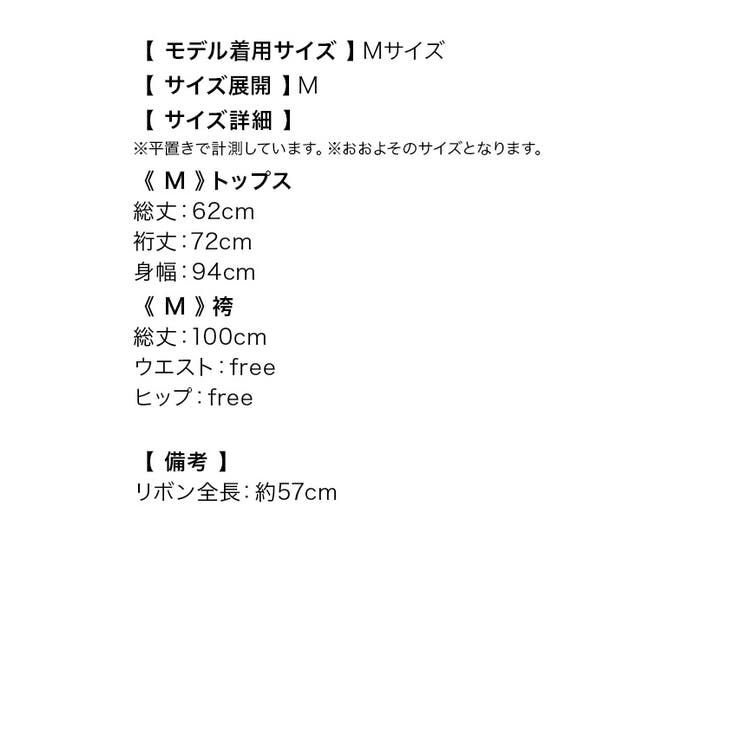 【モデル着用サイズ】Mサイズ
【サイズ展開】M
【サイズ詳細】
※平置きで計測しています。※おおよそのサイズとなります。
《M》トップス
総丈：62cm
裄丈：72cm
身幅：94cm
《M》袴
総丈：100cm
ウエスト：free
ヒップ：free

【備考】
リボン全長：約57cm